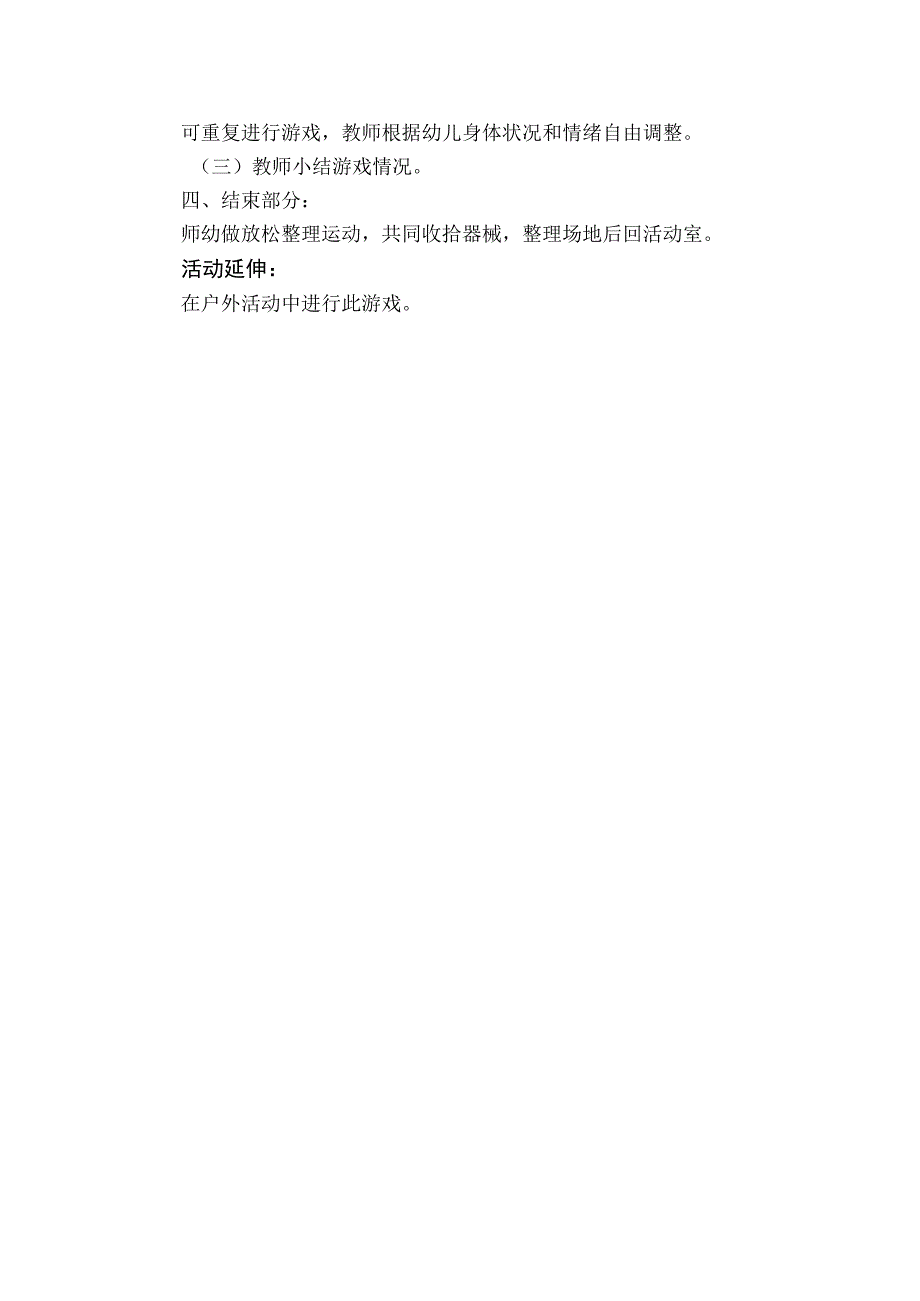 可重复进行游戏，教师根据幼儿身体状况和情绪自由调整。

（三）教师小结游戏情况。

四、结束部分：

师幼做放松整理运动，共同收拾器械，整理场地后回活动室。

活动延伸：

在户外活动中进行此游戏。